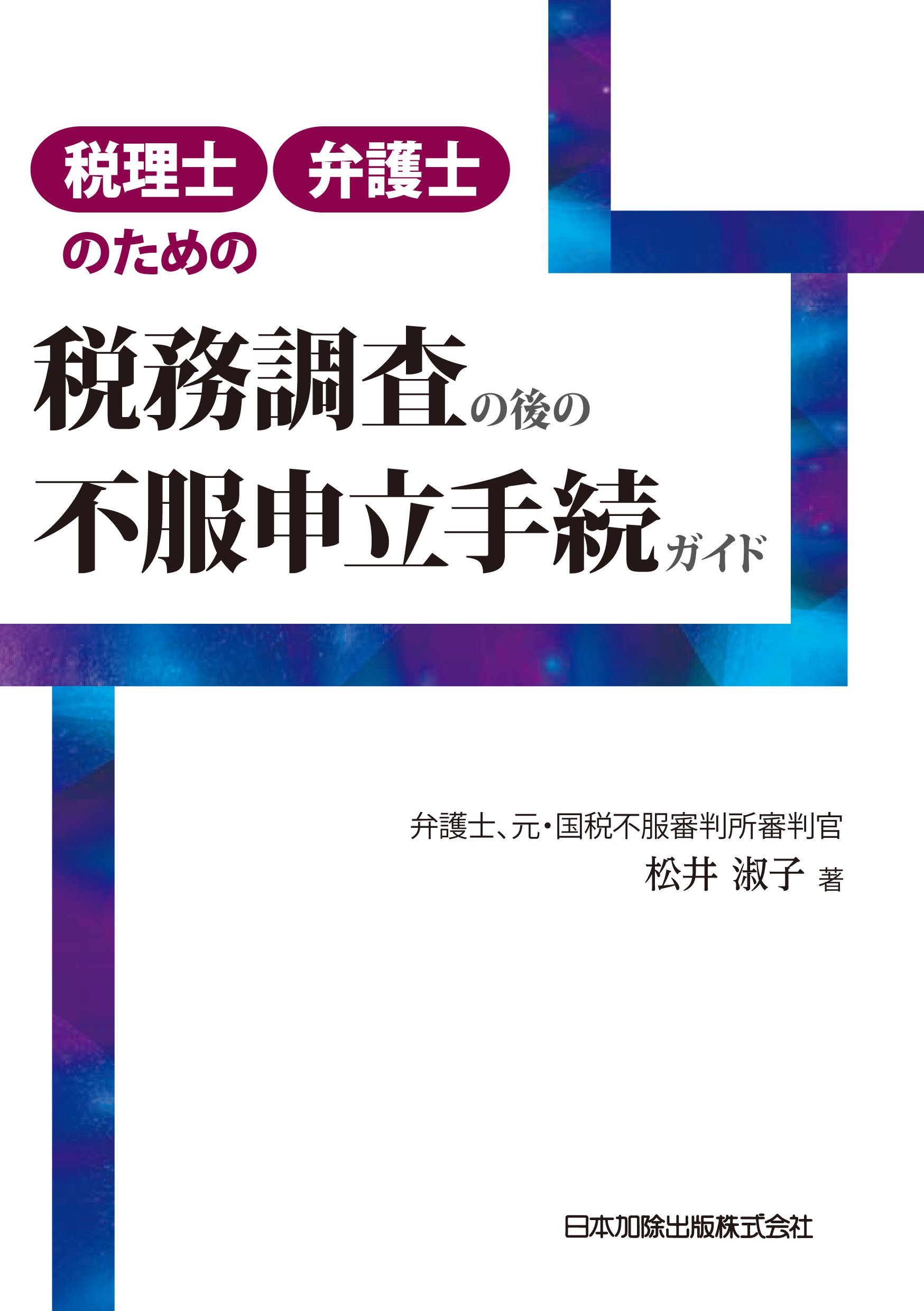 税理士 弁護士
のための

税務調査の後の
不服申立手続ガイド

弁護士、元・国税不服審判所審判官
松井 淑子 著

日本加除出版株式会社